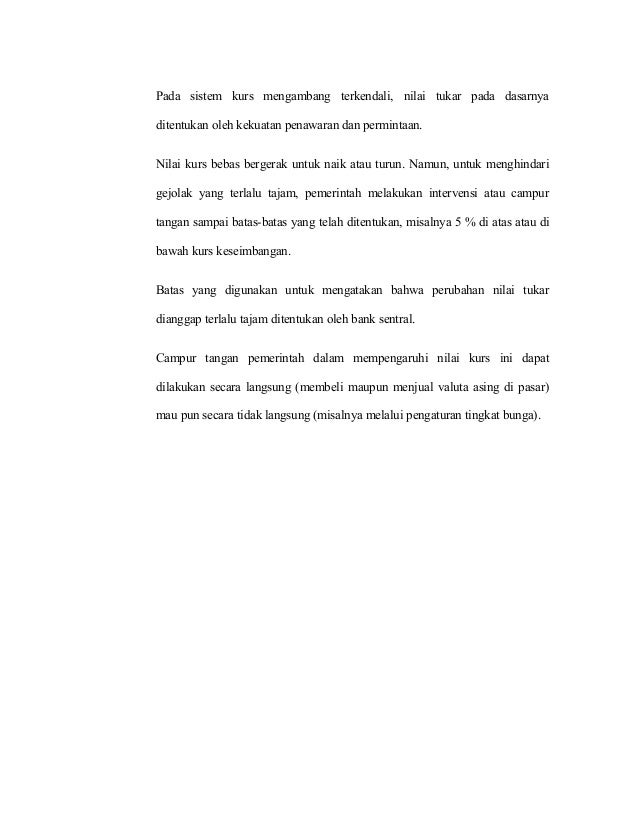 Pada sistem kurs mengambang terkendali, nilai tukar pada dasarnya ditentukan oleh kekuatan penawaran dan permintaan.

Nilai kurs bebas bergerak untuk naik atau turun. Namun, untuk menghindari gejolak yang terlalu tajam, pemerintah melakukan intervensi atau campur tangan sampai batas-batas yang telah ditentukan, misalnya 5 % di atas atau di bawah kurs keseimbangan.

Batas yang digunakan untuk mengatakan bahwa perubahan nilai tukar dianggap terlalu tajam ditentukan oleh bank sentral.

Campur tangan pemerintah dalam mempengaruhi nilai kurs ini dapat dilakukan secara langsung (membeli maupun menjual valuta asing di pasar) mau pun secara tidak langsung (misalnya melalui pengaturan tingkat bunga).